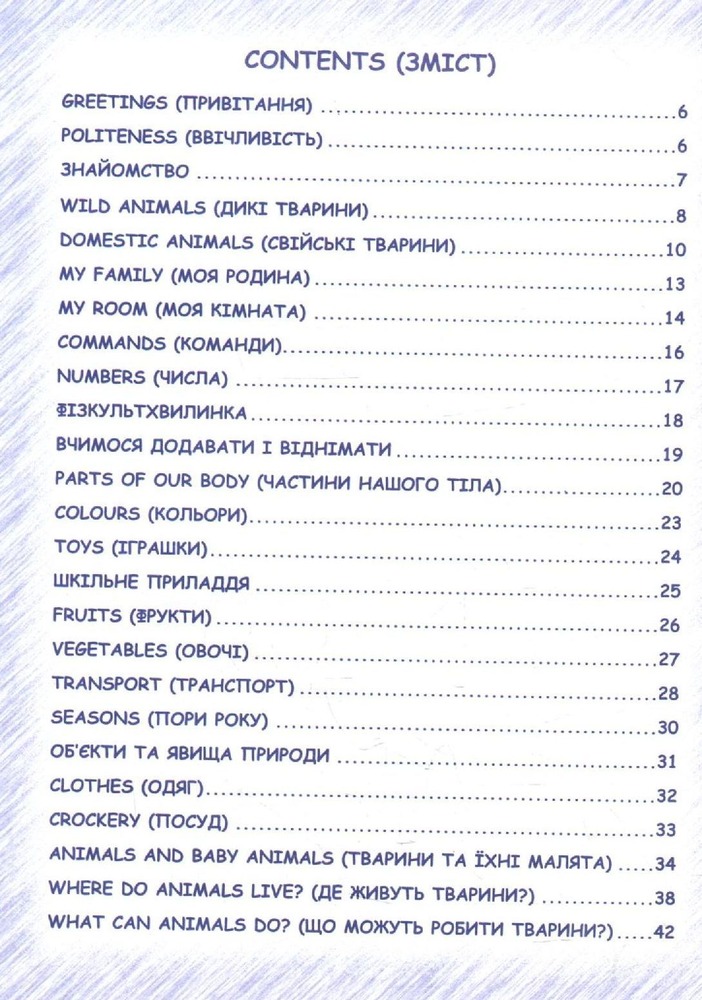 CONTENTS (ЗМІСТ)

GREETINGS (ПРИВІТАННЯ) 6
POLITENESS (ВВІЧЛИВІСТЬ) 6
ЗНАЙОМСТВО 7
WILD ANIMALS (ДИКІ ТВАРИНИ) 8
DOMESTIC ANIMALS (СВІЙСЬКІ ТВАРИНИ) 10
MY FAMILY (МОЯ РОДИНА) 13
MY ROOM (МОЯ КІМНАТА) 14
COMMANDS (КОМАНДИ) 16
NUMBERS (ЧИСЛА) 17
ФІЗКУЛЬТХВИЛИНКА 18
ВЧИМОСЯ ДОДАВАТИ І ВІДНІМАТИ 19
PARTS OF OUR BODY (ЧАСТИНИ НАШОГО ТІЛА) 20
COLOURS (КОЛЬОРИ) 23
TOYS (ІГРАШКИ) 24
ШКІЛЬНЕ ПРИЛАДДЯ 25
FRUITS (ФРУКТИ) 26
VEGETABLES (ОВОЧІ) 27
TRANSPORT (ТРАНСПОРТ) 28
SEASONS (ПОРИ РОКУ) 30
ОБ'ЄКТИ ТА ЯВИЩА ПРИРОДИ 31
CLOTHES (ОДЯГ) 32
CROCKERY (ПОСУД) 33
ANIMALS AND BABY ANIMALS (ТВАРИНИ ТА ЇХНІ МАЛЯТА) 34
WHERE DO ANIMALS LIVE? (ДЕ ЖИВУТЬ ТВАРИНИ?) 38
WHAT CAN ANIMALS DO? (ЩО МОЖУТЬ РОБИТИ ТВАРИНИ?) 42